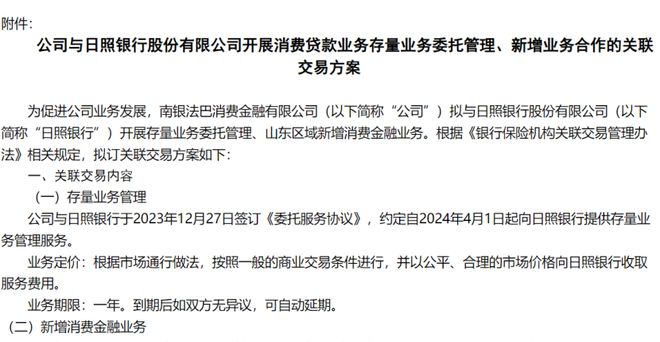 附件：

公司与日照银行股份有限公司开展消费贷款业务存量业务委托管理、新增业务合作的关联交易方案

为促进公司业务发展，南银法巴消费金融有限公司（以下简称“公司”）拟与日照银行股份有限公司（以下简称“日照银行”）开展存量业务委托管理、山东区域新增消费金融业务。根据《银行保险机构关联交易管理办法》相关规定，拟订关联交易方案如下：

一、关联交易内容

（一）存量业务管理

公司与日照银行于2023年12月27日签订《委托服务协议》，约定自2024年4月1日起向日照银行提供存量业务管理服务。

业务定价：根据市场通行做法，按照一般的商业交易条件进行，并以公平、合理的市场价格向日照银行收取服务费用。

业务期限：一年。到期后如双方无异议，可自动延期。

（二）新增消费金融业务